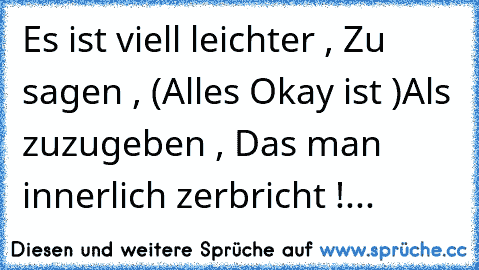 Es ist viell leichter , Zu sagen , (Alles Okay ist )Als zuzugeben , Das man innerlich zerbricht !...

Diesen und weitere Sprüche auf www.sprüche.cc